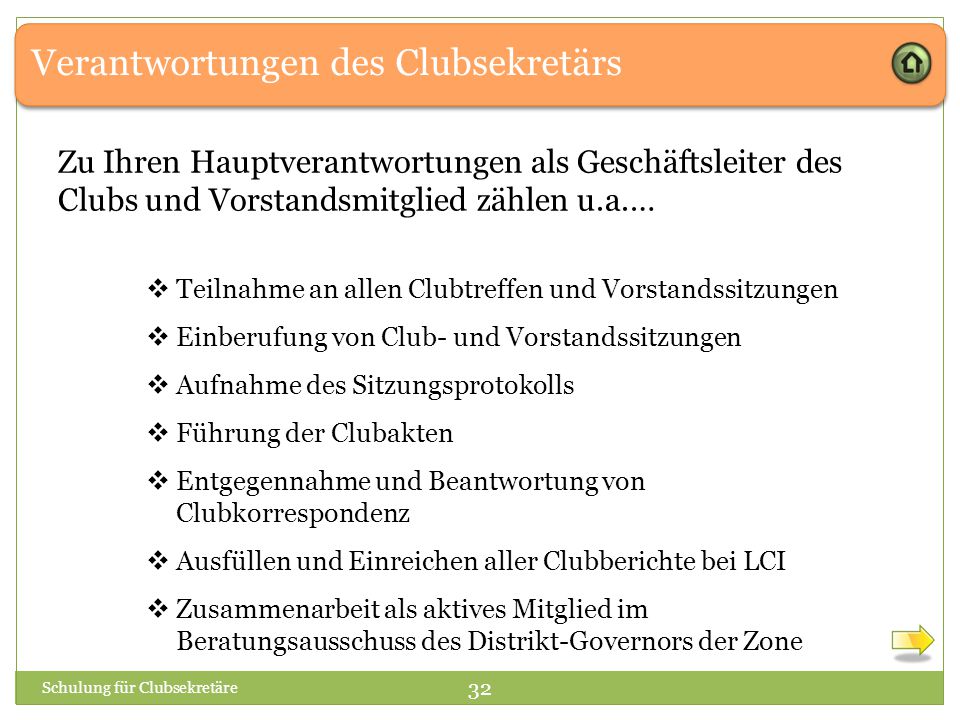 Verantwortungen des Clubsekretärs

Zu Ihren Hauptverantwortungen als Geschäftsleiter des Clubs und Vorstandsmitglied zählen u.a.…

❖ Teilnahme an allen Clubtreffen und Vorstandssitzungen

❖ Einberufung von Club- und Vorstandssitzungen

❖ Aufnahme des Sitzungsprotokolls

❖ Führung der Clubakten

❖ Entgegennahme und Beantwortung von Clubkorrespondenz

❖ Ausfüllen und Einreichen aller Clubberichte bei LCI

❖ Zusammenarbeit als aktives Mitglied im Beratungsausschuss des Distrikt-Governors der Zone

Schulung für Clubsekretäre

32